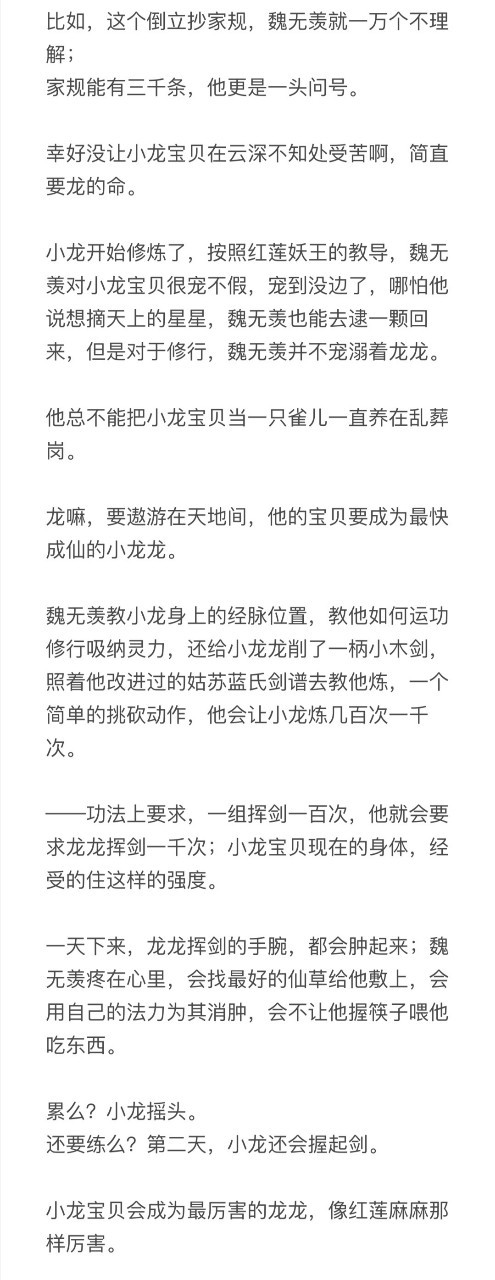 比如，这个倒立抄家规，魏无羡就一万个不理解；
家规能有三千条，他更是一头问号。

幸好没让小龙宝贝在云深不知处受苦啊，简直要龙的命。

小龙开始修炼了，按照红莲妖王的教导，魏无羡对小龙宝贝很宠不假，宠到没边了，哪怕他说想摘天上的星星，魏无羡也能去逮一颗回来，但是对于修行，魏无羡并不宠溺着龙龙。

他总不能把小龙宝贝当一只雀儿一直养在乱葬岗。

龙嘛，要遨游在天地间，他的宝贝要成为最快成仙的小龙龙。

魏无羡教小龙身上的经脉位置，教他如何运功修行吸纳灵力，还给小龙龙削了一柄小木剑，照着他改进过的姑苏蓝氏剑谱去教他炼，一个简单的挑砍动作，他会让小龙炼几百次一千次。

——功法上要求，一组挥剑一百次，他就会要求龙龙挥剑一千次；小龙宝贝现在的身体，经受的住这样的强度。

一天下来，龙龙挥剑的手腕，都会肿起来；魏无羡疼在心里，会找最好的仙草给他敷上，会用自己的法力为其消肿，会不让他握筷子喂他吃东西。

累么？小龙摇头。
还要练么？第二天，小龙还会握起剑。

小龙宝贝会成为最厉害的龙龙，像红莲麻麻那样厉害。